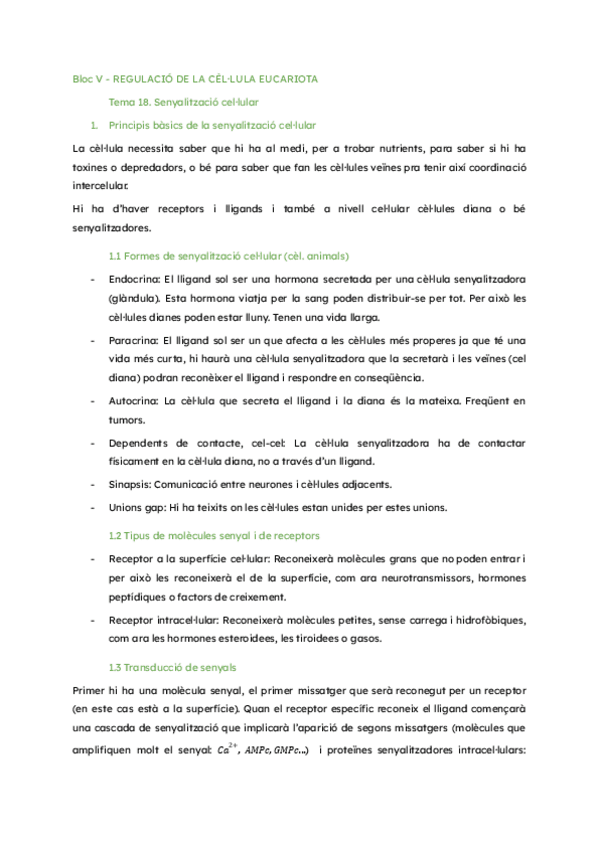 Bloc V - REGULACIÓ DE LA CÈL·LULA EUCARIOTA

Tema 18. Senyalització cel·lular

1. Principis bàsics de la senyalització cel·lular

La cèl·lula necessita saber que hi ha al medi, per a trobar nutrients, para saber si hi ha toxines o depredadors, o bé para saber que fan les cèl·lules veïnes pra tenir així coordinació intercelular.

Hi ha d'haver receptors i lligands i també a nivell cel·lular cèl·lules diana o bé senyalitzadores.

1.1 Formes de senyalització cel·lular (cèl. animals)

- Endocrina: El lligand sol ser una hormona secretada per una cèl·lula senyalitzadora (glàndula). Esta hormona viatja per la sang poden distribuir-se per tot. Per això les cèl·lules dianes poden estar lluny. Tenen una vida llarga.

- Paracrina: El lligand sol ser un que afecta a les cèl·lules més properes ja que té una vida més curta, hi haurà una cèl·lula senyalitzadora que la secretarà i les veïnes (cel diana) podran reconèixer el lligand i respondre en conseqüència.

- Autocrina: La cèl·lula que secreta el lligand i la diana és la mateixa. Freqüent en tumors.

- Dependents de contacte, cel-cel: La cèl·lula senyalitzadora ha de contactar físicament en la cèl·lula diana, no a través d'un lligand.

- Sinapsis: Comunicació entre neurones i cèl·lules adjacents.

- Unions gap: Hi ha teixits on les cèl·lules estan unides per estes unions.

1.2 Tipus de molècules senyal i de receptors

- Receptor a la superfície cel·lular: Reconeixerà molècules grans que no poden entrar i per això les reconeixerà el de la superfície, com ara neurotransmissors, hormones peptídiques o factors de creixement.

- Receptor intracel·lular: Reconeixerà molècules petites, sense carrega i hidrofòbiques, com ara les hormones esteroidees, les tiroidees o gasos.

1.3 Transducció de senyals

Primer hi ha una molècula senyal, el primer missatger que serà reconegut per un receptor (en este cas està a la superfície). Quan el receptor específic reconeix el lligand començarà una cascada de senyalització que implicarà l'aparició de segons missatgers (molècules que amplifiquen molt el senyal: $Ca^{2+}$, $AMPc, GMPc...$) i proteïnes senyalitzadores intracel·lulars: